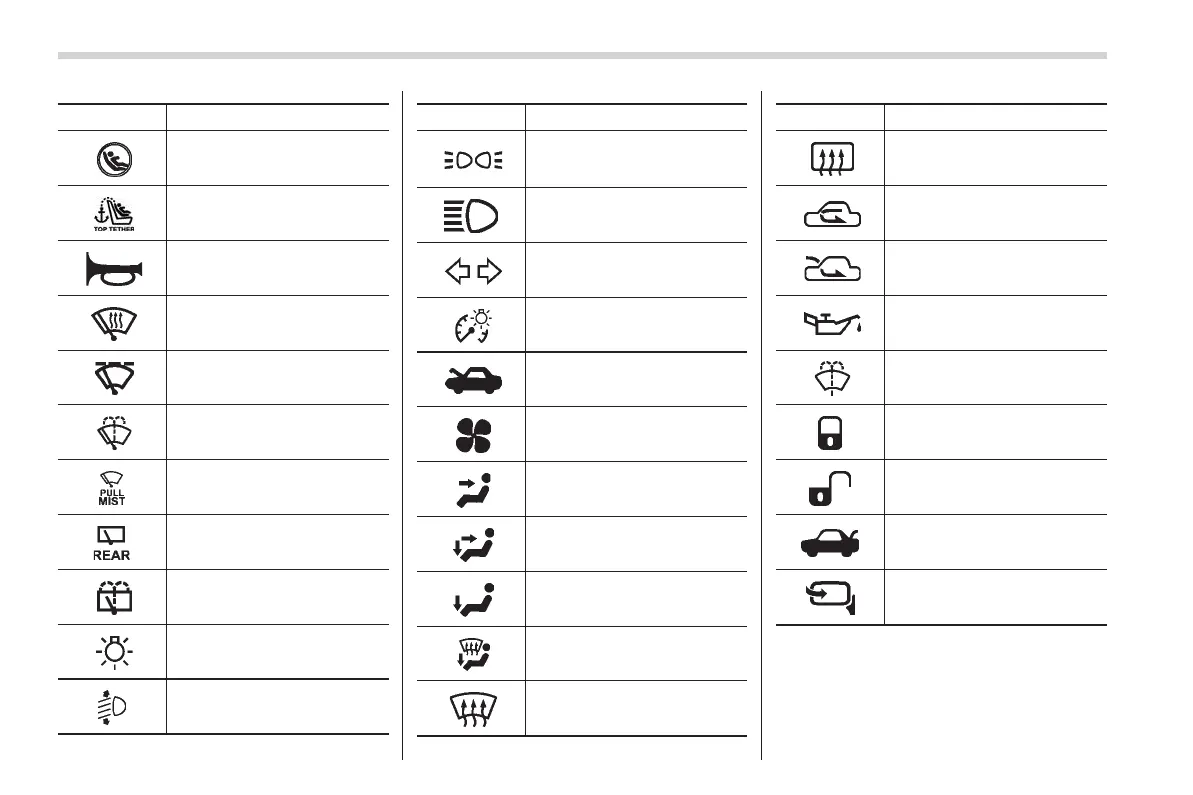 TOP TETHER

PULL
MIST

REAR